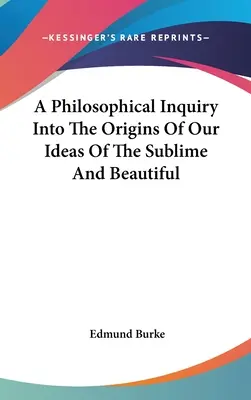 —KESSINGER'S RARE REPRINTS—

A Philosophical Inquiry Into The Origins Of Our Ideas Of The Sublime And Beautiful

Edmund Burke